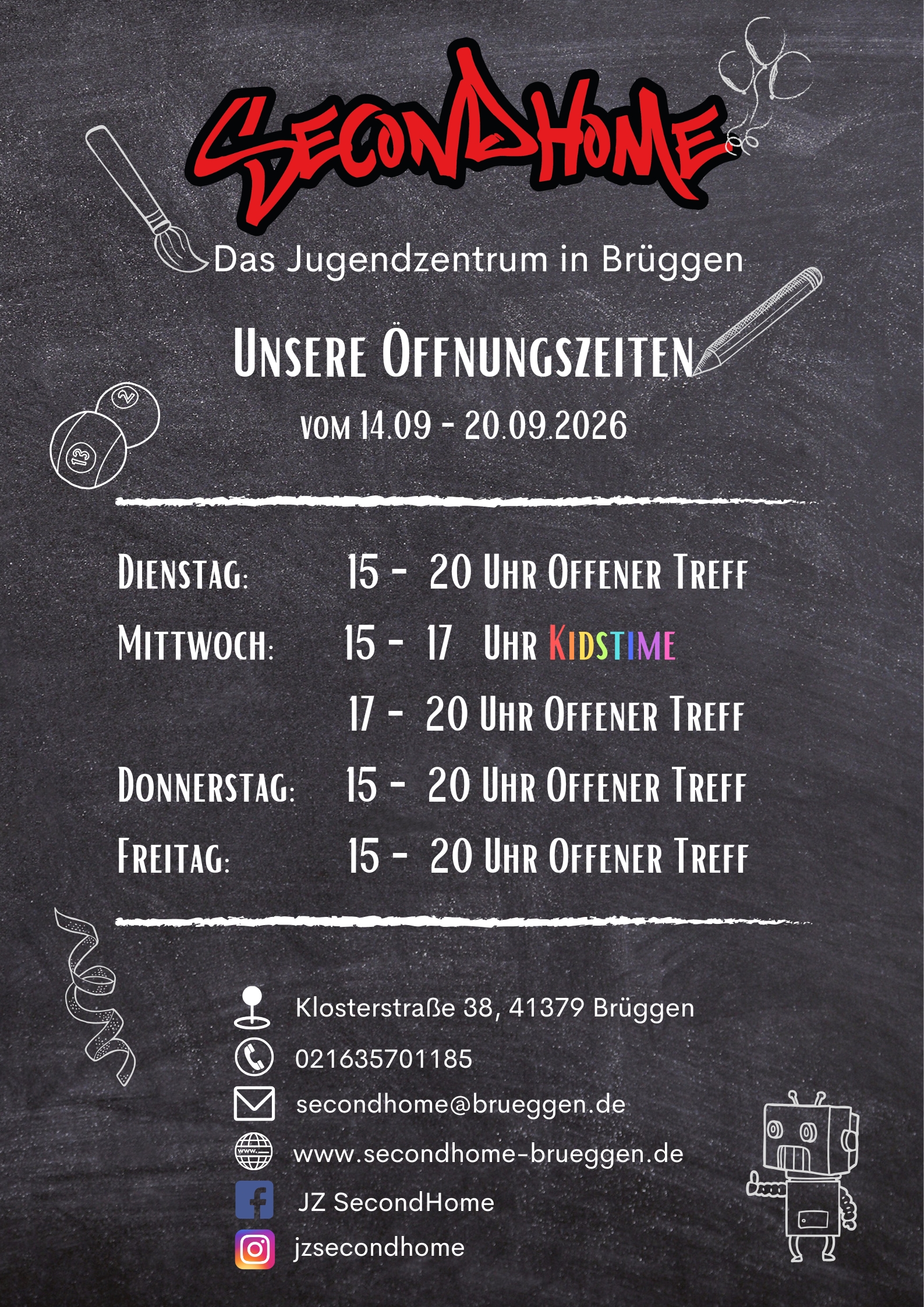 SecondHome

Das Jugendzentrum in Brüggen

Unsere Öffnungszeiten

vom 14.09 - 20.09.2026

Dienstag: 15 - 20 Uhr Offener Treff

Mittwoch: 15 - 17 Uhr Kidstime

17 - 20 Uhr Offener Treff

Donnerstag: 15 - 20 Uhr Offener Treff

Freitag: 15 - 20 Uhr Offener Treff

Klosterstraße 38, 41379 Brüggen

021635701185

secondhome@brueggen.de

www.secondhome-brueggen.de

JZ SecondHome

jzsecondhome